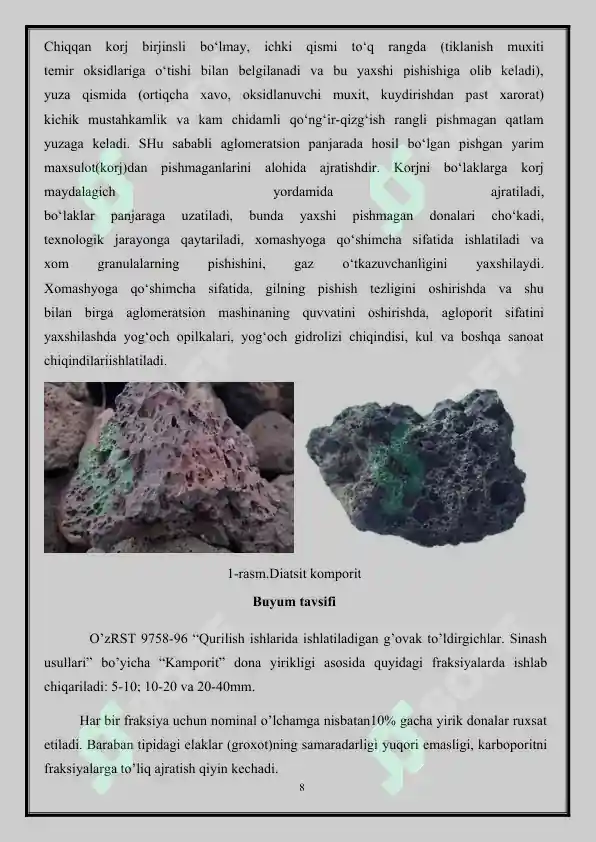 Chiqqan korj birjinsli bo‘lmay, ichki qismi to‘q rangda (tiklanish muxiti temir oksidlariga o‘tishi bilan belgilanadi va bu yaxshi pishishiga olib keladi), yuza qismida (ortiqcha xavo, oksidlanuvchi muxit, kuydirishdan past xarorat) kichik mustahkamlik va kam chidamli qo‘ng‘ir-qizg‘ish rangli pishmagan qatlam yuzaga keladi. SHu sababli aglomeratsion panjarada hosil bo‘lgan pishgan yarim maxsulot(korj)dan pishmaganlarini alohida ajratishdir. Korjni bo‘laklarga korj maydalagich yordamida ajratiladi, bo‘laklar panjaraga uzatiladi, bunda yaxshi pishmagan donalari cho‘kadi, texnologik jarayonga qaytariladi, xomashyoga qo‘shimcha sifatida ishlatiladi va xom granulalarning pishishini, gaz o‘tkazuvchanligini yaxshilaydi. Xomashyoga qo‘shimcha sifatida, gilning pishish tezligini oshirishda va shu bilan birga aglomeratsion mashinaning quvvatini oshirishda, agloporit sifatini yaxshilashda yog‘och opilkalari, yog‘och gidrolizi chiqindisi, kul va boshqa sanoat chiqindilariishlatiladi.

1-rasm.Diatsit komporit

Buyum tavsifi

O’zRST 9758-96 “Qurilish ishlarida ishlatiladigan g’ovak to’ldirgichlar. Sinash usullari” bo’yicha “Kamporit” dona yirikligi asosida quyidagi fraksiyalarda ishlab chiqariladi: 5-10; 10-20 va 20-40mm.

Har bir fraksiya uchun nominal o’lchamga nisbatan10% gacha yirik donalar ruxsat etiladi. Baraban tipidagi elaklar (groxot)ning samaradarligi yuqori emasligi, karboporitni fraksiyalarga to’liq ajratish qiyin kechadi.

8